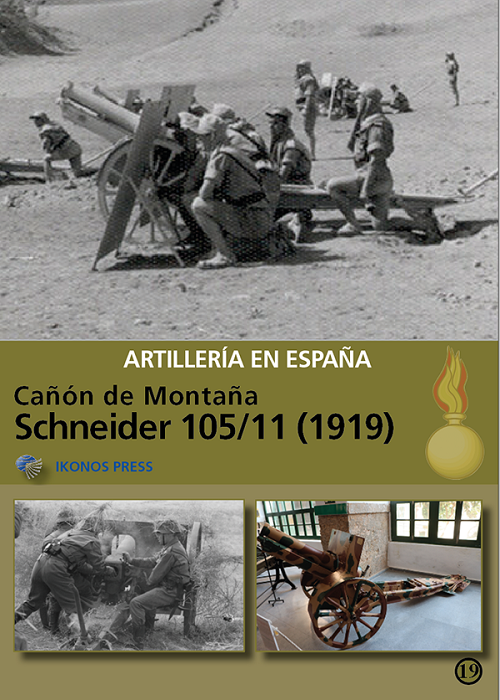 ARTILLERÍA EN ESPAÑA

Cañón de Montaña
Schneider 105/11 (1919)

IKONOS PRESS

19